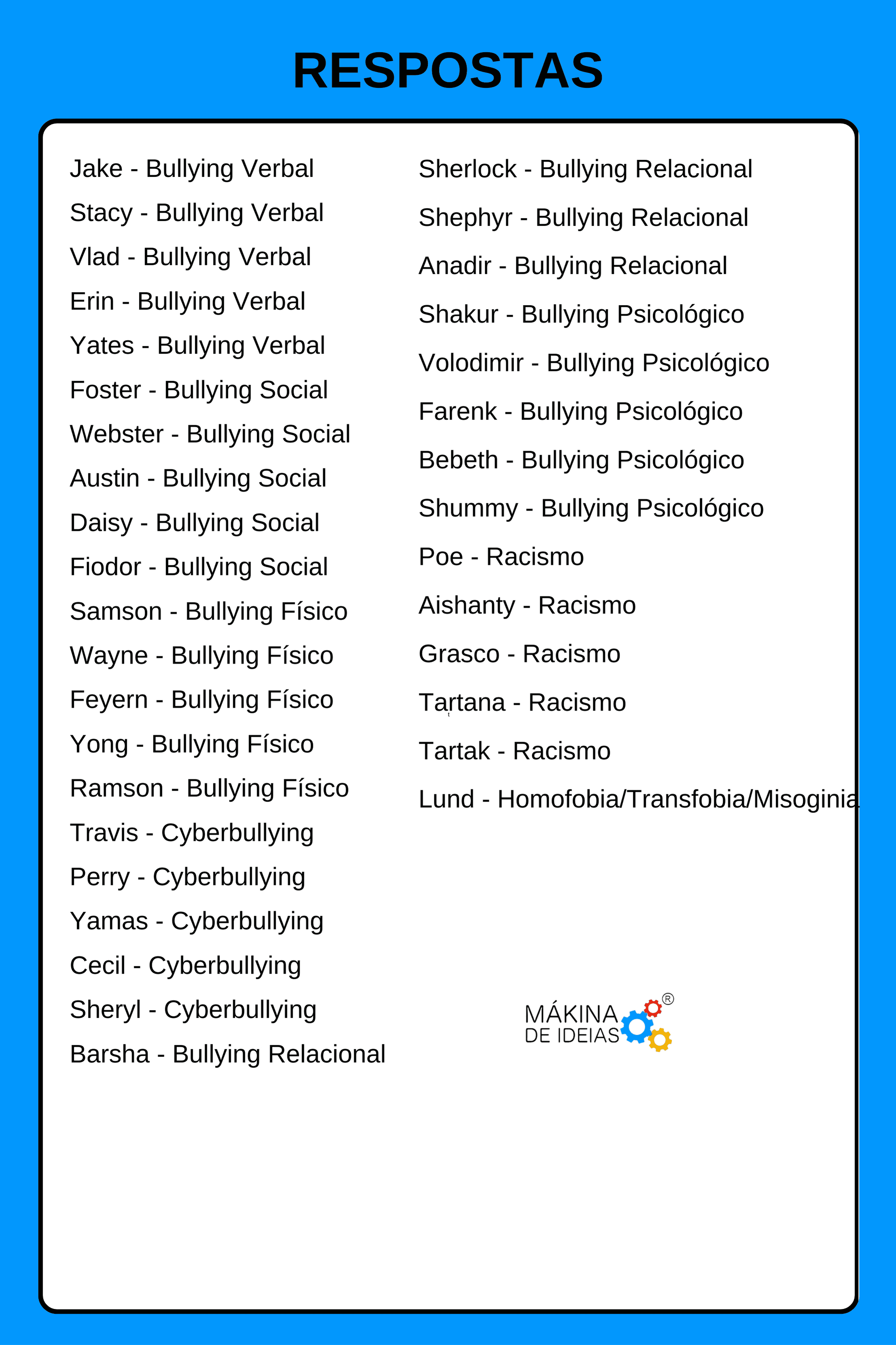 RESPOSTAS

Jake - Bullying Verbal
Stacy - Bullying Verbal
Vlad - Bullying Verbal
Erin - Bullying Verbal
Yates - Bullying Verbal
Foster - Bullying Social
Webster - Bullying Social
Austin - Bullying Social
Daisy - Bullying Social
Fiodor - Bullying Social
Samson - Bullying Físico
Wayne - Bullying Físico
Feyern - Bullying Físico
Yong - Bullying Físico
Ramson - Bullying Físico
Travis - Cyberbullying
Perry - Cyberbullying
Yamas - Cyberbullying
Cecil - Cyberbullying
Sheryl - Cyberbullying
Barsha - Bullying Relacional

Sherlock - Bullying Relacional
Shephyr - Bullying Relacional
Anadir - Bullying Relacional
Shakur - Bullying Psicológico
Volodimir - Bullying Psicológico
Farenk - Bullying Psicológico
Bebeth - Bullying Psicológico
Shummy - Bullying Psicológico
Poe - Racismo
Aishanty - Racismo
Grasco - Racismo
Tartana - Racismo
Tartak - Racismo
Lund - Homofobia/Transfobia/Misoginia

MÁKINA DE IDEIAS ®